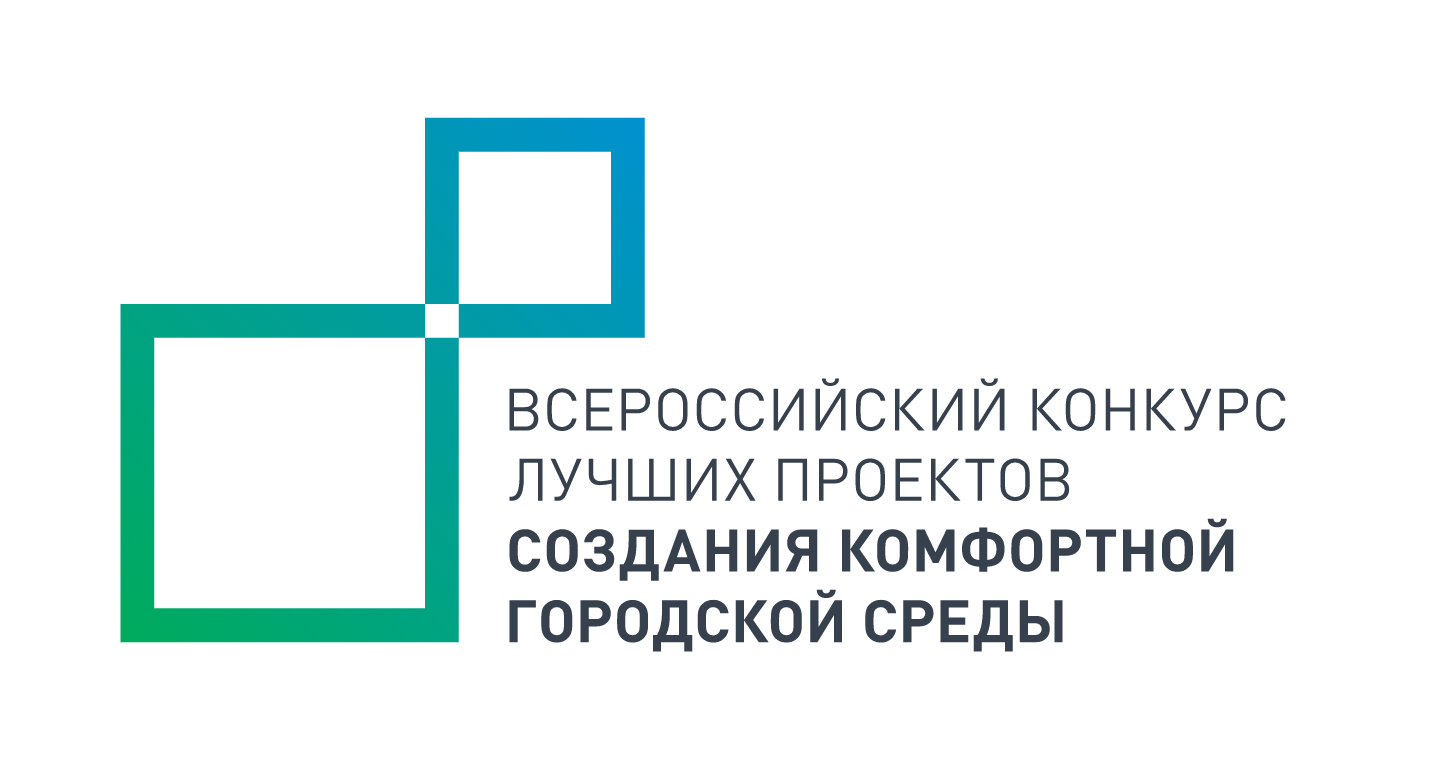 ВСЕРОССИЙСКИЙ КОНКУРС ЛУЧШИХ ПРОЕКТОВ СОЗДАНИЯ КОМФОРТНОЙ ГОРОДСКОЙ СРЕДЫ